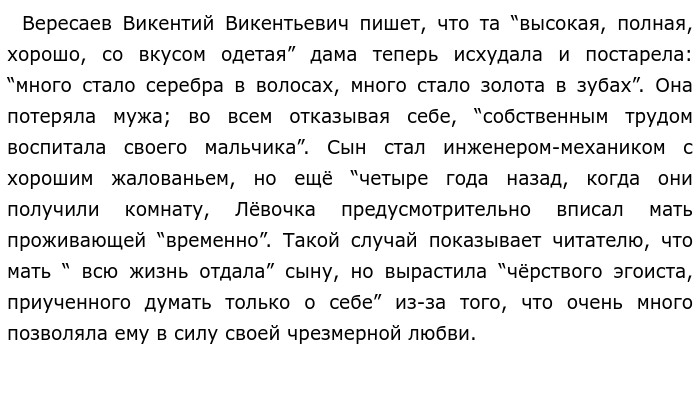 Вересаев Викентий Викентьевич пишет, что та “высокая, полная, хорошо, со вкусом одетая” дама теперь исхудала и постарела: “много стало серебра в волосах, много стало золота в зубах”. Она потеряла мужа; во всем отказывая себе, “собственным трудом воспитала своего мальчика”. Сын стал инженером-механиком с хорошим жалованьем, но ещё “четыре года назад, когда они получили комнату, Лёвочка предусмотрительно вписал мать проживающей “временно”. Такой случай показывает читателю, что мать “ всю жизнь отдала” сыну, но вырастила “чёрствого эгоиста, приученного думать только о себе” из-за того, что очень много позволяла ему в силу своей чрезмерной любви.